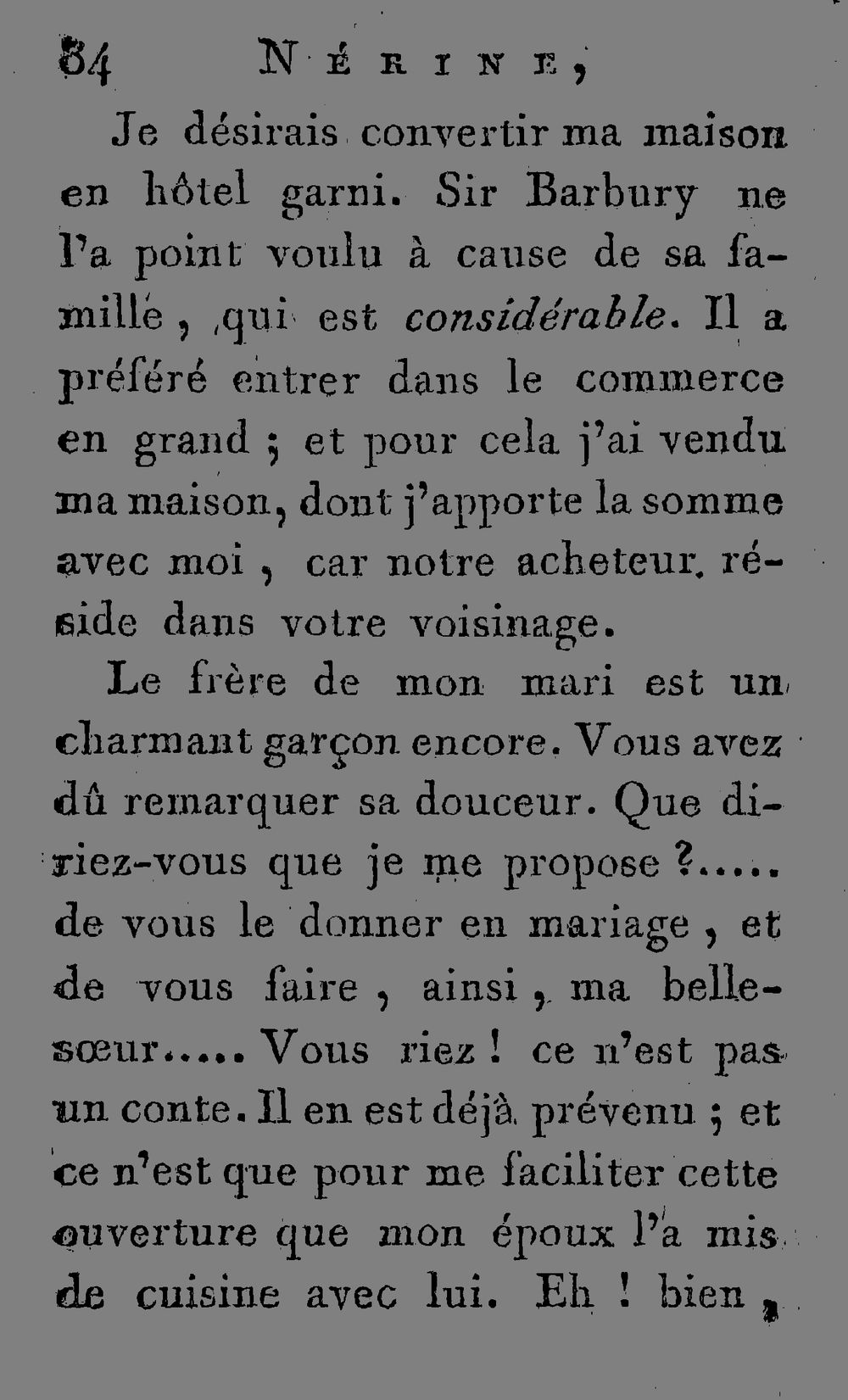 84 NÉRINE,

Je désirais convertir ma maison en hôtel garni. Sir Barbury ne l'a point voulu à cause de sa famille, qui est considérable. Il a préféré entrer dans le commerce en grand ; et pour cela j'ai vendu ma maison, dont j'apporte la somme avec moi, car notre acheteur réside dans votre voisinage.

Le frère de mon mari est un charmant garçon encore. Vous avez dû remarquer sa douceur. Que diriez-vous que je me propose ?..... de vous le donner en mariage, et de vous faire, ainsi, ma belle-sœur..... Vous riez ! ce n'est pas un conte. Il en est déjà prévenu ; et ce n'est que pour me faciliter cette ouverture que mon époux l'a mis de cuisine avec lui. Eh ! bien,